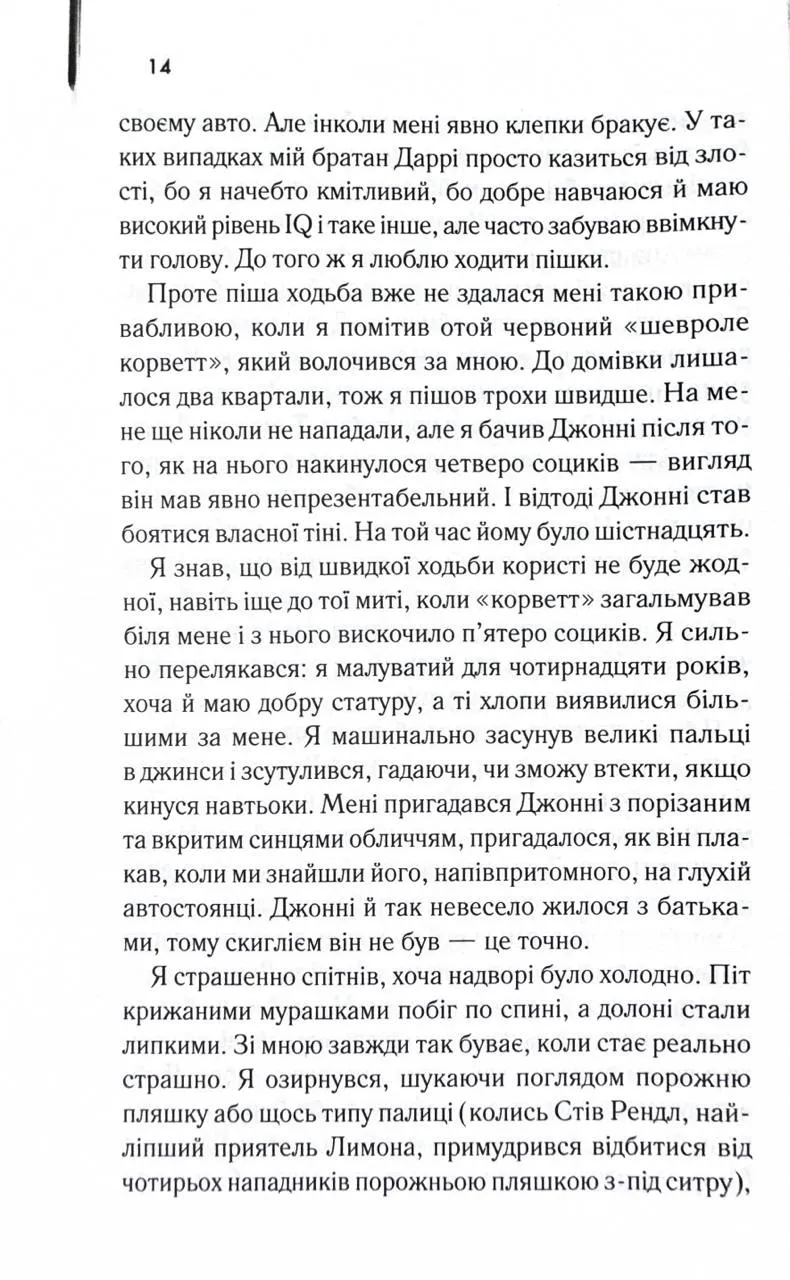 14

своєму авто. Але інколи мені явно клепки бракує. У таких випадках мій братан Даррі просто казиться від злості, бо я начебто кмітливий, бо добре навчаюся й маю високий рівень IQ і таке інше, але часто забуваю ввімкнути голову. До того ж я люблю ходити пішки.

Проте піша ходьба вже не здалася мені такою привабливою, коли я помітив отой червоний «шевроле корветт», який волочився за мною. До домівки лишалося два квартали, тож я пішов трохи швидше. На мене ще ніколи не нападали, але я бачив Джонні після того, як на нього накинулося четверо социків — вигляд він мав явно непрезентабельний. І відтоді Джонні став боятися власної тіні. На той час йому було шістнадцять.

Я знав, що від швидкої ходьби користі не буде жодної, навіть іще до тої миті, коли «корветт» загальмував біля мене і з нього вискочило п'ятеро социків. Я сильно перелякався: я малуватий для чотирнадцяти років, хоча й маю добру статуру, а ті хлопи виявилися більшими за мене. Я машинально засунув великі пальці в джинси і зсутулився, гадаючи, чи зможу втекти, якщо кинуся навтьоки. Мені пригадався Джонні з порізаним та вкритим синцями обличчям, пригадалося, як він плакав, коли ми знайшли його, напівпритомного, на глухій автостоянці. Джонні й так невесело жилося з батьками, тому скиглієм він не був — це точно.

Я страшенно спітнів, хоча надворі було холодно. Піт крижаними мурашками побіг по спині, а долоні стали липкими. Зі мною завжди так буває, коли стає реально страшно. Я озирнувся, шукаючи поглядом порожню пляшку або щось типу палиці (колись Стів Рендл, найліпший приятель Лимона, примудрився відбитися від чотирьох нападників порожньою пляшкою з-під ситру),